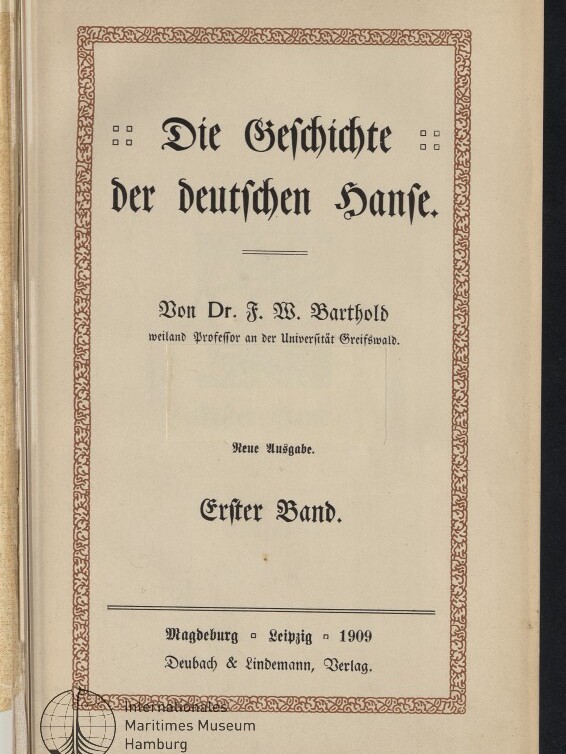 Die Geschichte der deutschen Hanse.

Von Dr. F. W. Barthold
weiland Professor an der Universität Greifswald.

Neue Ausgabe.

Erster Band.

Magdeburg ▫ Leipzig ▫ 1909
Deubach & Lindemann, Verlag.

Internationales
Maritimes Museum
Hamburg